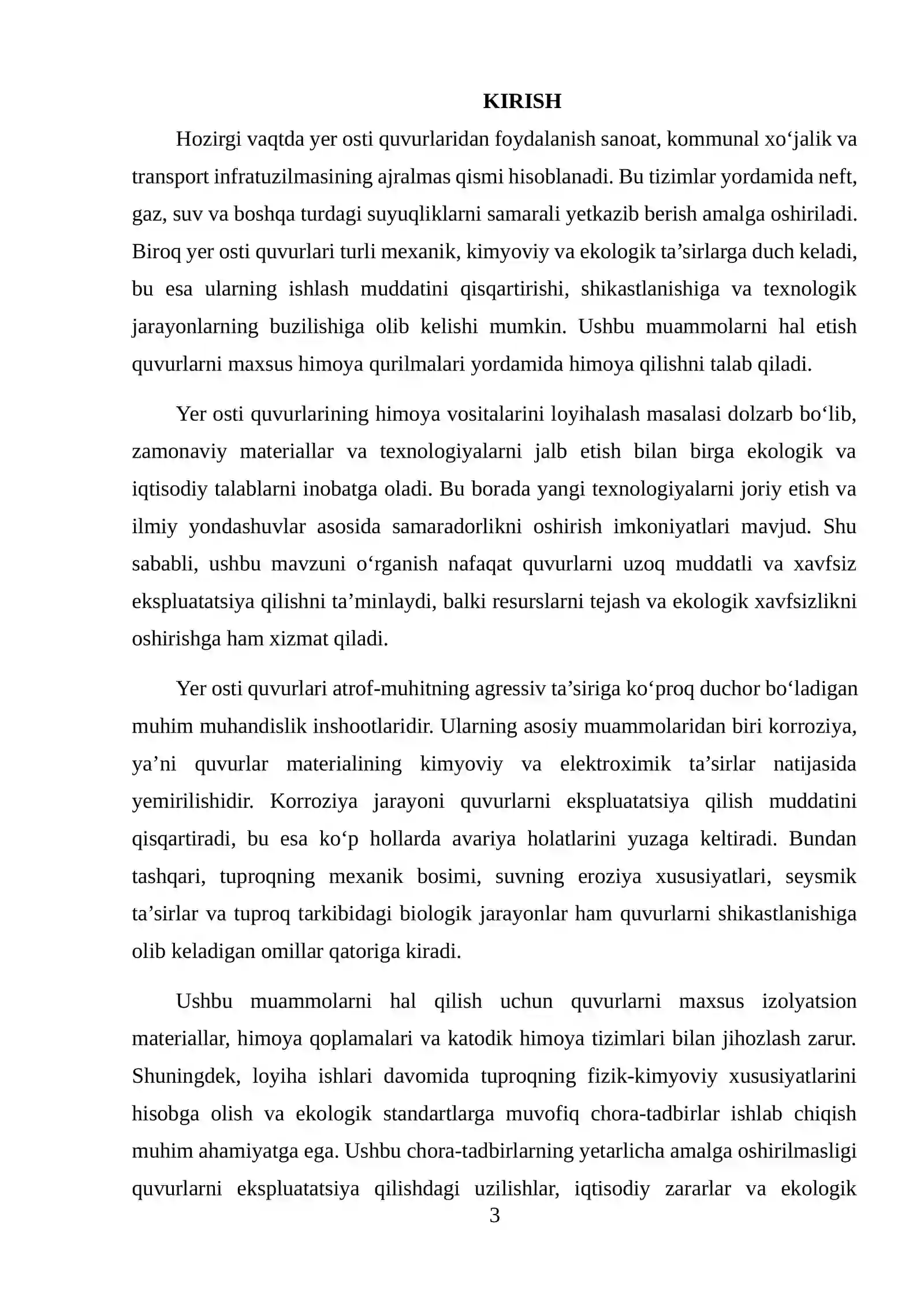 KIRISH

Hozirgi vaqtda yer osti quvurlaridan foydalanish sanoat, kommunal xo'jalik va transport infratuzilmasining ajralmas qismi hisoblanadi. Bu tizimlar yordamida neft, gaz, suv va boshqa turdagi suyuqliklarni samarali yetkazib berish amalga oshiriladi. Biroq yer osti quvurlari turli mexanik, kimyoviy va ekologik ta'sirlarga duch keladi, bu esa ularning ishlash muddatini qisqartirishi, shikastlanishiga va texnologik jarayonlarning buzilishiga olib kelishi mumkin. Ushbu muammolarni hal etish quvurlarni maxsus himoya qurilmalari yordamida himoya qilishni talab qiladi.

Yer osti quvurlarining himoya vositalarini loyihalash masalasi dolzarb bo'lib, zamonaviy materiallar va texnologiyalarni jalb etish bilan birga ekologik va iqtisodiy talablarni inobatga oladi. Bu borada yangi texnologiyalarni joriy etish va ilmiy yondashuvlar asosida samaradorlikni oshirish imkoniyatlari mavjud. Shu sababli, ushbu mavzuni o'rganish nafaqat quvurlarni uzoq muddatli va xavfsiz ekspluatatsiya qilishni ta'minlaydi, balki resurslarni tejash va ekologik xavfsizlikni oshirishga ham xizmat qiladi.

Yer osti quvurlari atrof-muhitning agressiv ta'siriga ko'proq duchor bo'ladigan muhim muhandislik inshootlaridir. Ularning asosiy muammolaridan biri korroziya, ya'ni quvurlar materialining kimyoviy va elektroximik ta'sirlar natijasida yemirilishidir. Korroziya jarayoni quvurlarni ekspluatatsiya qilish muddatini qisqartiradi, bu esa ko'p hollarda avariya holatlarini yuzaga keltiradi. Bundan tashqari, tuproqning mexanik bosimi, suvning eroziya xususiyatlari, seysmik ta'sirlar va tuproq tarkibidagi biologik jarayonlar ham quvurlarni shikastlanishiga olib keladigan omillar qatoriga kiradi.

Ushbu muammolarni hal qilish uchun quvurlarni maxsus izolyatsion materiallar, himoya qoplamalari va katodik himoya tizimlari bilan jihozlash zarur. Shuningdek, loyiha ishlari davomida tuproqning fizik-kimyoviy xususiyatlarini hisobga olish va ekologik standartlarga muvofiq chora-tadbirlar ishlab chiqish muhim ahamiyatga ega. Ushbu chora-tadbirlarning yetarlicha amalga oshirilmasligi quvurlarni ekspluatatsiya qilishdagi uzilishlar, iqtisodiy zararlar va ekologik

3